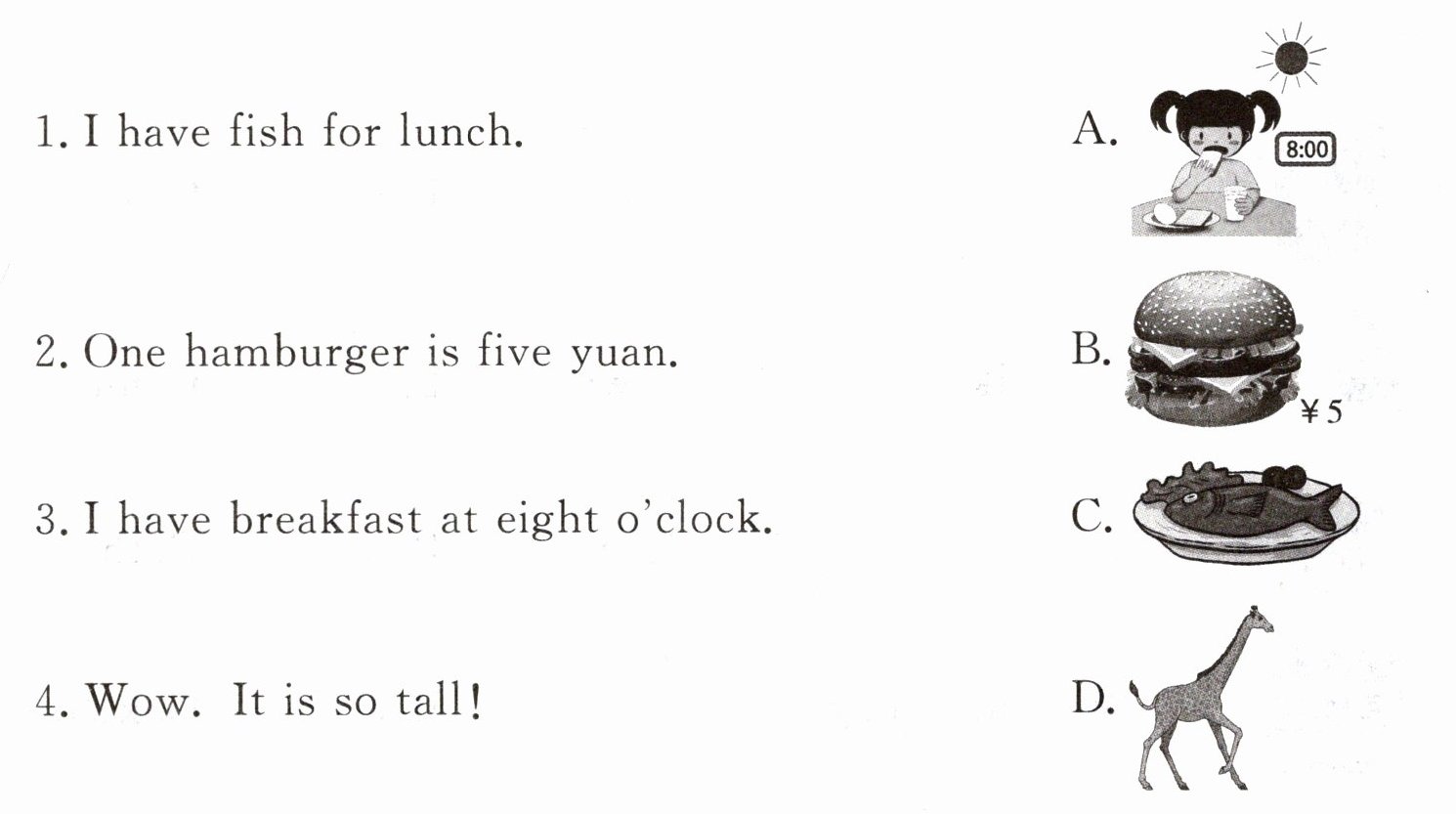 1. I have fish for lunch.

2. One hamburger is five yuan.

3. I have breakfast at eight o'clock.

4. Wow. It is so tall!

A.

8:00

B.

¥5

C.

D.